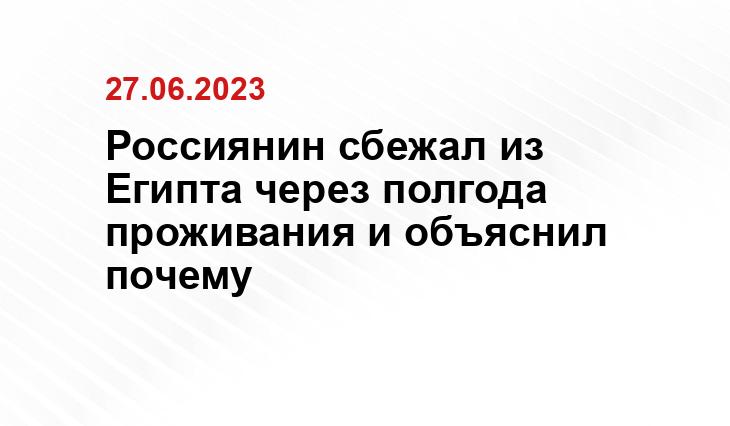 27.06.2023

Россиянин сбежал из Египта через полгода проживания и объяснил почему